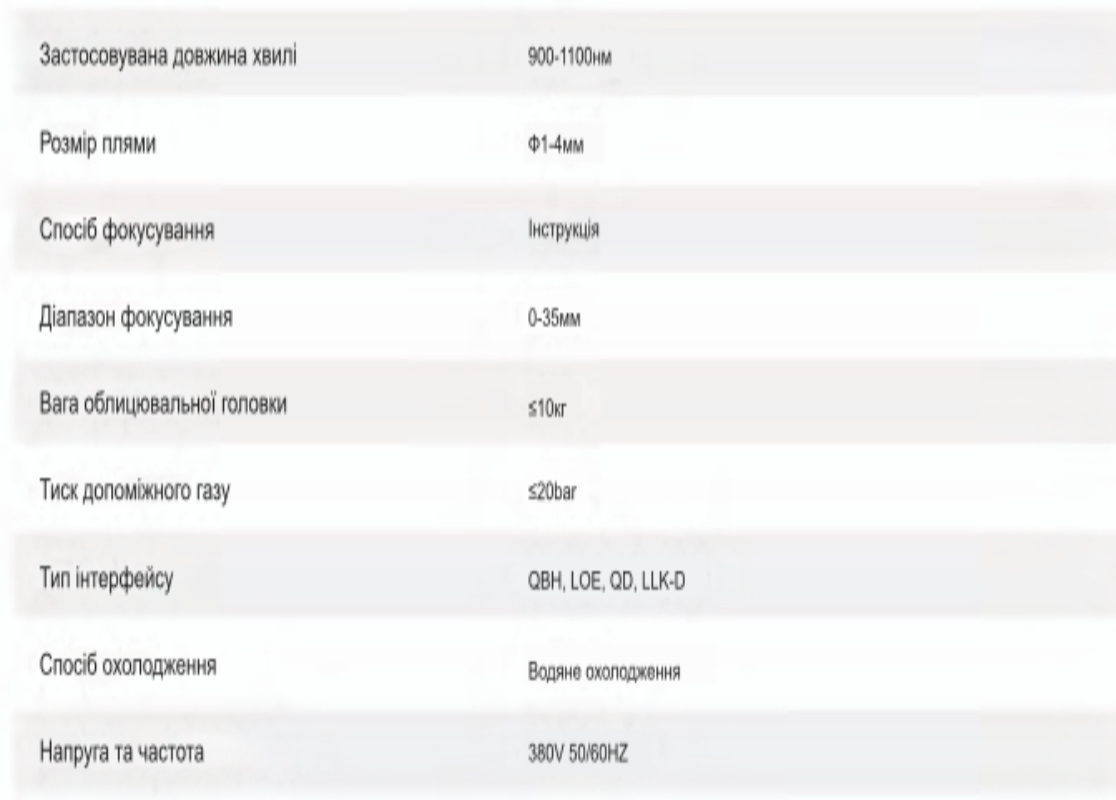 | Застосовувана довжина хвилі | 900-1100нм |
|---|---|
| Розмір плями | Φ1-4мм |
| Спосіб фокусування | Інструкція |
| Діапазон фокусування | 0-35мм |
| Вага облицювальної головки | ≤10кг |
| Тиск допоміжного газу | ≤20bar |
| Тип інтерфейсу | QBH, LOE, QD, LLK-D |
| Спосіб охолодження | Водяне охолодження |
| Напруга та частота | 380V 50/60HZ |